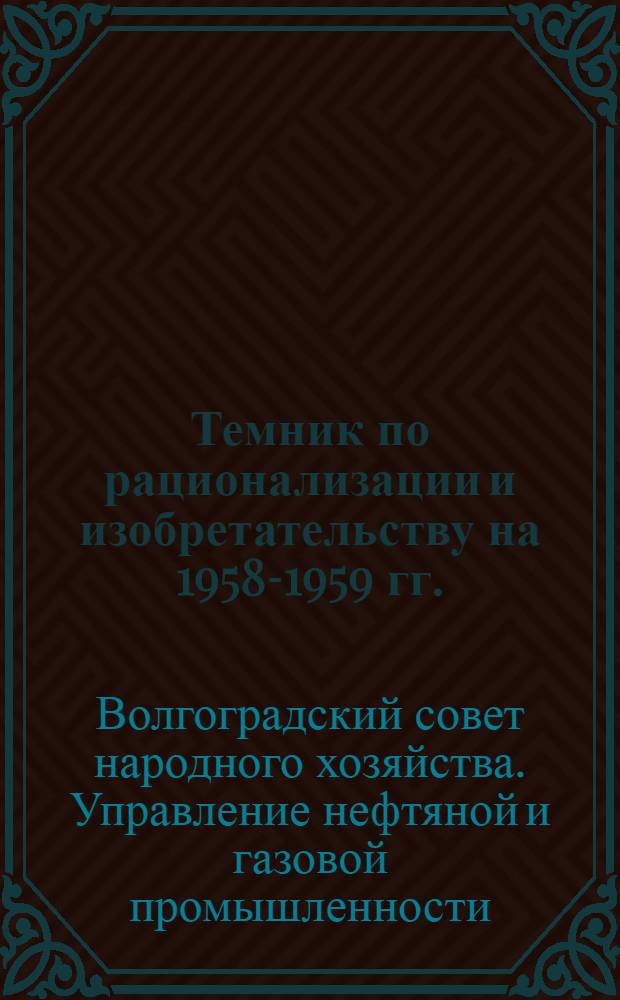 Темник по рационализации и изобретательству на 1958-1959 гг.

Волгоградский совет народного хозяйства. Управление нефтяной и газовой промышленности